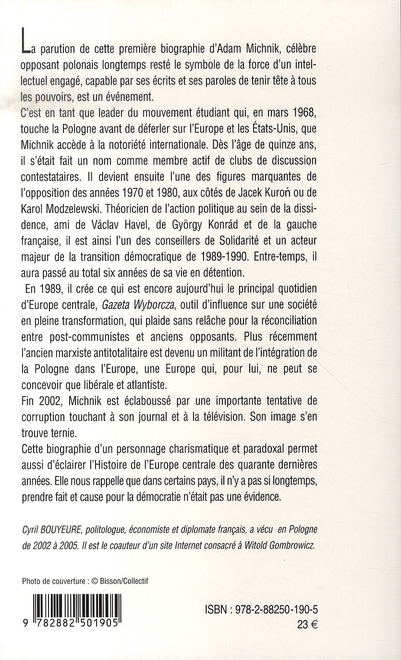 La parution de cette première biographie d'Adam Michnik, célèbre opposant polonais longtemps resté le symbole de la force d'un intellectuel engagé, capable par ses écrits et ses paroles de tenir tête à tous les pouvoirs, est un événement.

C'est en tant que leader du mouvement étudiant qui, en mars 1968, touche la Pologne avant de déferler sur l'Europe et les États-Unis, que Michnik accède à la notoriété internationale. Dès l'âge de quinze ans, il s'était fait un nom comme membre actif de clubs de discussion contestataires. Il devient ensuite l'une des figures marquantes de l'opposition des années 1970 et 1980, aux côtés de Jacek Kuroń ou de Karol Modzelewski. Théoricien de l'action politique au sein de la dissidence, ami de Václav Havel, de György Konrád et de la gauche française, il est ainsi l'un des conseillers de Solidarité et un acteur majeur de la transition démocratique de 1989-1990. Entre-temps, il aura passé au total six années de sa vie en détention.

En 1989, il crée ce qui est encore aujourd'hui le principal quotidien d'Europe centrale, Gazeta Wyborcza, outil d'influence sur une société en pleine transformation, qui plaide sans relâche pour la réconciliation entre post-communistes et anciens opposants. Plus récemment l'ancien marxiste antitotalitaire est devenu un militant de l'intégration de la Pologne dans l'Europe, une Europe qui, pour lui, ne peut se concevoir que libérale et atlantiste.

Fin 2002, Michnik est éclaboussé par une importante tentative de corruption touchant à son journal et à la télévision. Son image s'en trouve ternie.

Cette biographie d'un personnage charismatique et paradoxal permet aussi d'éclairer l'Histoire de l'Europe centrale des quarante dernières années. Elle nous rappelle que dans certains pays, il n'y a pas si longtemps, prendre fait et cause pour la démocratie n'était pas une évidence.

Cyril BOUYEURE, politologue, économiste et diplomate français, a vécu en Pologne de 2002 à 2005. Il est le coauteur d'un site Internet consacré à Witold Gombrowicz.

Photo de couverture : © Bisson/Collectif

9 782882 501905

ISBN : 978-2-88250-190-5
23 €